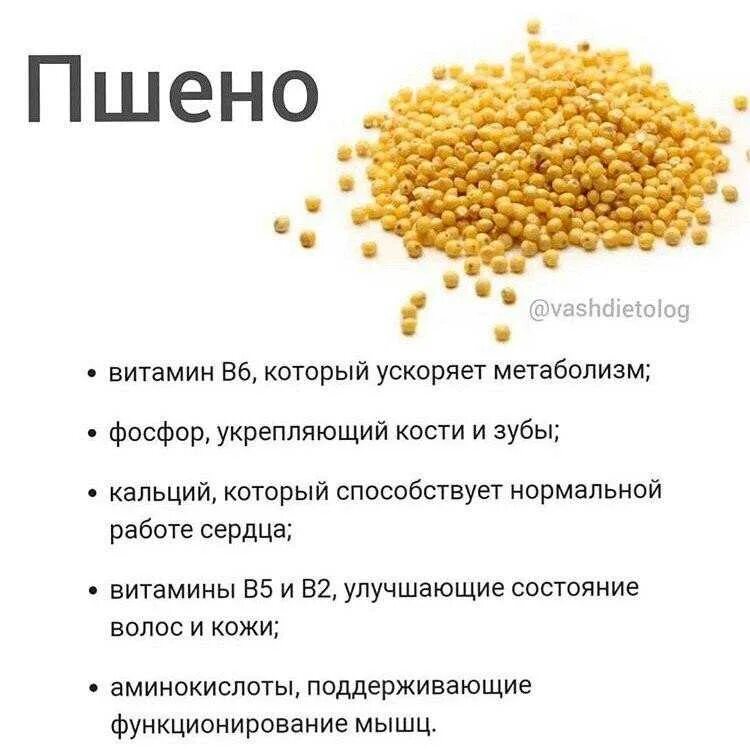 Пшено

@vashdietolog

• витамин В6, который ускоряет метаболизм;

• фосфор, укрепляющий кости и зубы;

• кальций, который способствует нормальной работе сердца;

• витамины В5 и В2, улучшающие состояние волос и кожи;

• аминокислоты, поддерживающие функционирование мышц.